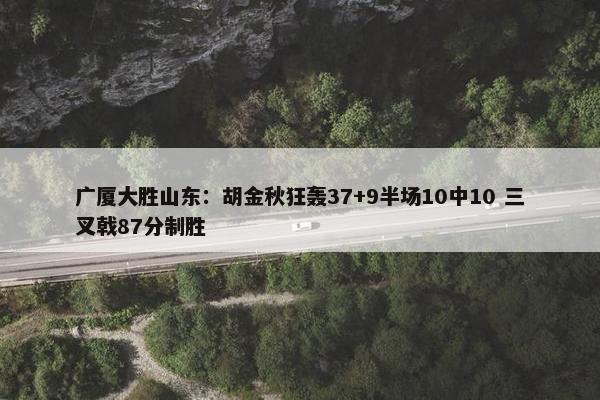 广厦大胜山东：胡金秋狂轰37+9半场10中10 三叉戟87分制胜